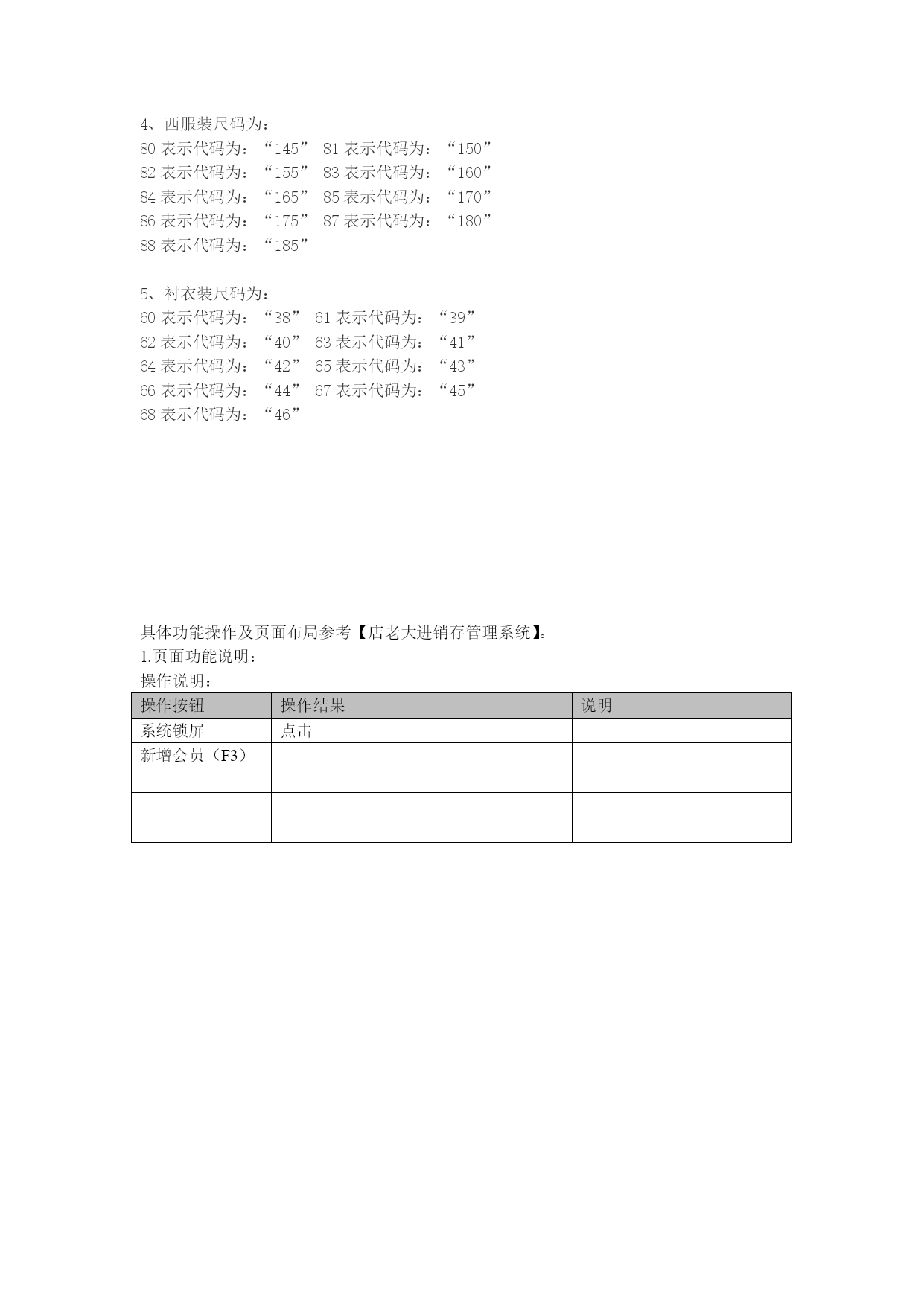 4、西服装尺码为：
80 表示代码为：“145” 81 表示代码为：“150”
82 表示代码为：“155” 83 表示代码为：“160”
84 表示代码为：“165” 85 表示代码为：“170”
86 表示代码为：“175” 87 表示代码为：“180”
88 表示代码为：“185”

5、衬衣装尺码为：
60 表示代码为：“38” 61 表示代码为：“39”
62 表示代码为：“40” 63 表示代码为：“41”
64 表示代码为：“42” 65 表示代码为：“43”
66 表示代码为：“44” 67 表示代码为：“45”
68 表示代码为：“46”

具体功能操作及页面布局参考【店老大进销存管理系统】。
1.页面功能说明：
操作说明：

| 操作按钮 | 操作结果 | 说明 |
|---|---|---|
| 系统锁屏 | 点击 | |
| 新增会员（F3） | | |
| | | |
| | | |
| | | |